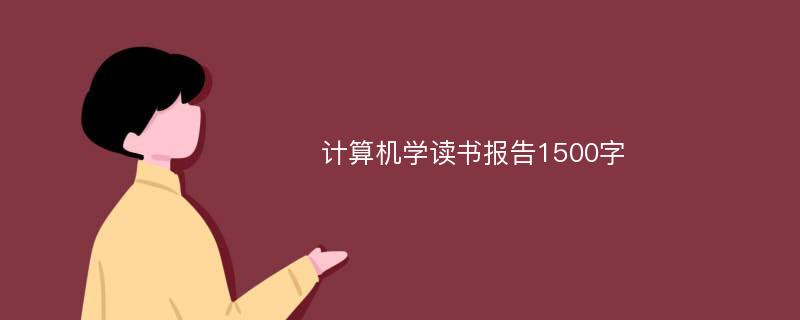 计算机学读书报告1500字